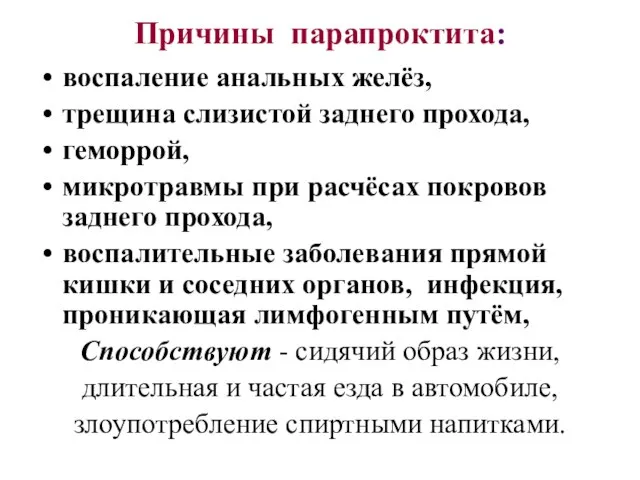 Причины парапроктита:

• воспаление анальных желёз,
• трещина слизистой заднего прохода,
• геморрой,
• микротравмы при расчёсах покровов заднего прохода,
• воспалительные заболевания прямой кишки и соседних органов, инфекция, проникающая лимфогенным путём,

Способствуют - сидячий образ жизни, длительная и частая езда в автомобиле, злоупотребление спиртными напитками.